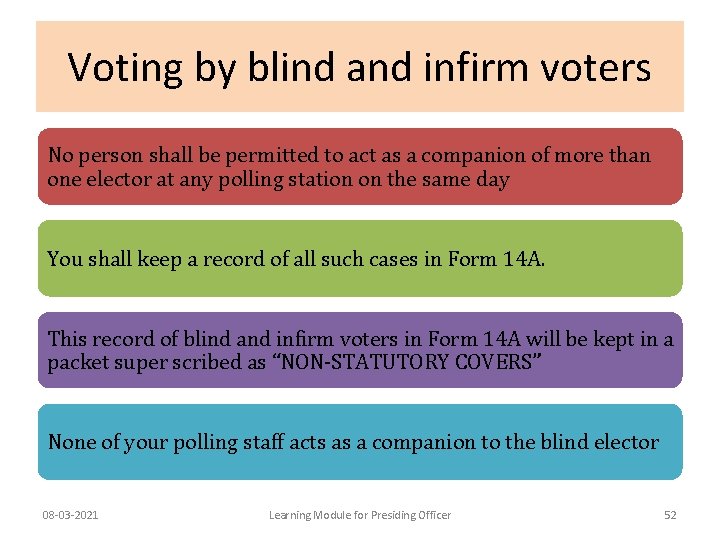 Voting by blind and infirm voters

No person shall be permitted to act as a companion of more than one elector at any polling station on the same day

You shall keep a record of all such cases in Form 14A.

This record of blind and infirm voters in Form 14A will be kept in a packet super scribed as "NON-STATUTORY COVERS"

None of your polling staff acts as a companion to the blind elector

08-03-2021

Learning Module for Presiding Officer

52